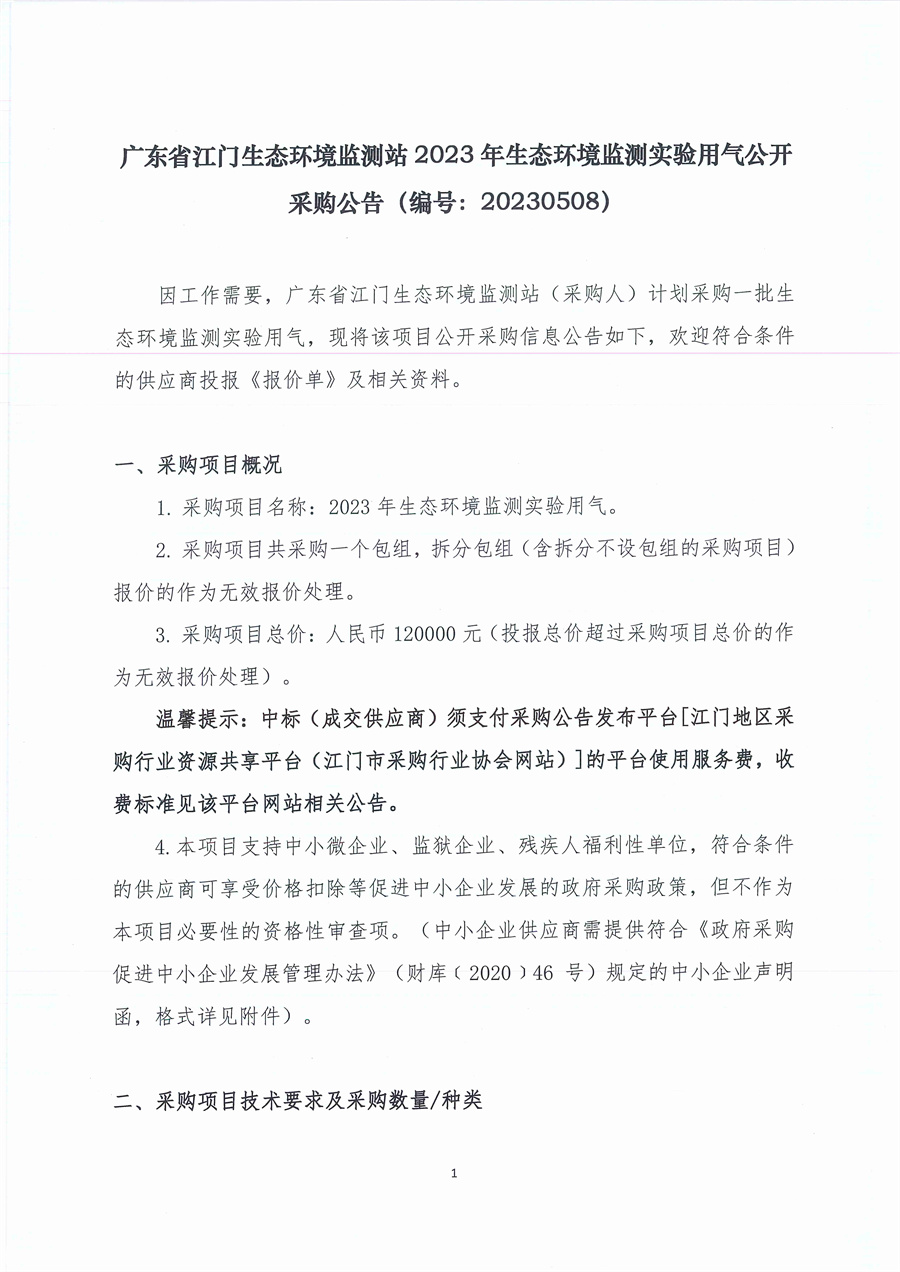 广东省江门生态环境监测站 2023 年生态环境监测实验用气公开采购公告（编号：20230508）

因工作需要，广东省江门生态环境监测站（采购人）计划采购一批生态环境监测实验用气，现将该项目公开采购信息公告如下，欢迎符合条件的供应商投报《报价单》及相关资料。

一、采购项目概况

1. 采购项目名称：2023 年生态环境监测实验用气。

2. 采购项目共采购一个包组，拆分包组（含拆分不设包组的采购项目）报价的作为无效报价处理。

3. 采购项目总价：人民币 120000 元（投报总价超过采购项目总价的作为无效报价处理）。

温馨提示：中标（成交供应商）须支付采购公告发布平台[江门地区采购行业资源共享平台（江门市采购行业协会网站）]的平台使用服务费，收费标准见该平台网站相关公告。

4. 本项目支持中小微企业、监狱企业、残疾人福利性单位，符合条件的供应商可享受价格扣除等促进中小企业发展的政府采购政策，但不作为本项目必要性的资格性审查项。（中小企业供应商需提供符合《政府采购促进中小企业发展管理办法》（财库〔2020〕46 号）规定的中小企业声明函，格式详见附件）。

二、采购项目技术要求及采购数量/种类

1